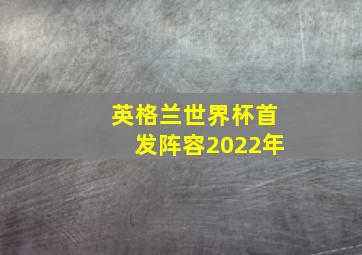 英格兰世界杯首发阵容2022年